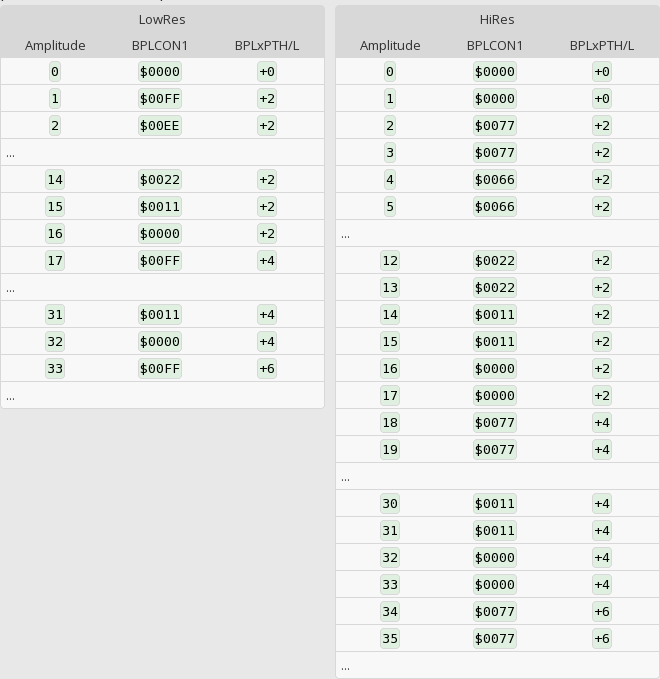 LowRes

| Amplitude | BPLCON1 | BPLxPTH/L |
|---|---|---|
| 0 | \$0000 | +0 |
| 1 | \$00FF | +2 |
| 2 | \$00EE | +2 |
| ... | | |
| 14 | \$0022 | +2 |
| 15 | \$0011 | +2 |
| 16 | \$0000 | +2 |
| 17 | \$00FF | +4 |
| ... | | |
| 31 | \$0011 | +4 |
| 32 | \$0000 | +4 |
| 33 | \$00FF | +6 |
| ... | | |

HiRes

| Amplitude | BPLCON1 | BPLxPTH/L |
|---|---|---|
| 0 | \$0000 | +0 |
| 1 | \$0000 | +0 |
| 2 | \$0077 | +2 |
| 3 | \$0077 | +2 |
| 4 | \$0066 | +2 |
| 5 | \$0066 | +2 |
| ... | | |
| 12 | \$0022 | +2 |
| 13 | \$0022 | +2 |
| 14 | \$0011 | +2 |
| 15 | \$0011 | +2 |
| 16 | \$0000 | +2 |
| 17 | \$0000 | +2 |
| 18 | \$0077 | +4 |
| 19 | \$0077 | +4 |
| ... | | |
| 30 | \$0011 | +4 |
| 31 | \$0011 | +4 |
| 32 | \$0000 | +4 |
| 33 | \$0000 | +4 |
| 34 | \$0077 | +6 |
| 35 | \$0077 | +6 |
| ... | | |